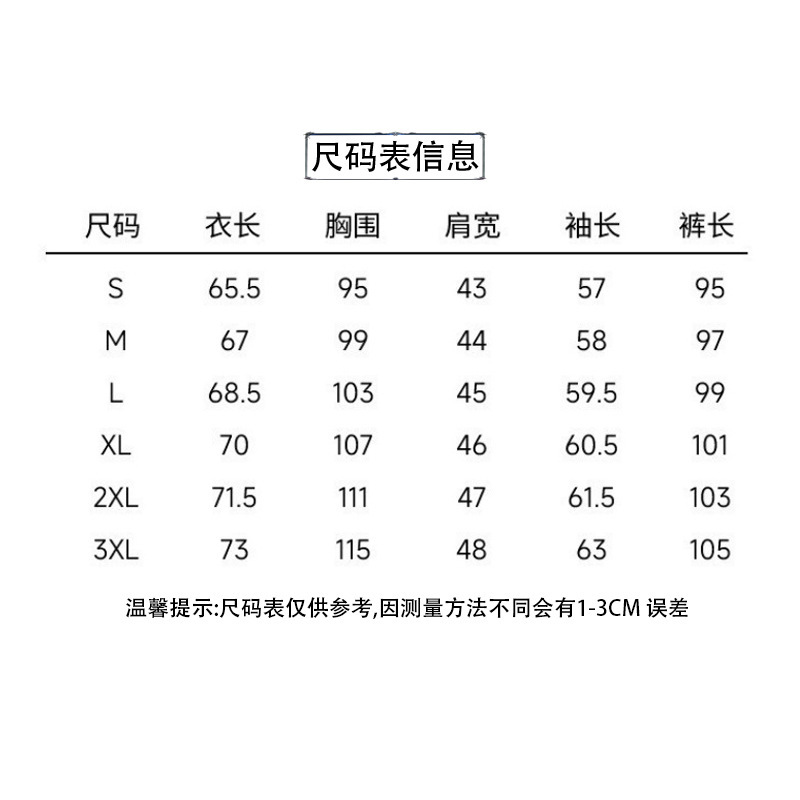 尺码表信息

| 尺码 | 衣长 | 胸围 | 肩宽 | 袖长 | 裤长 |
|---|---|---|---|---|---|
| S | 65.5 | 95 | 43 | 57 | 95 |
| M | 67 | 99 | 44 | 58 | 97 |
| L | 68.5 | 103 | 45 | 59.5 | 99 |
| XL | 70 | 107 | 46 | 60.5 | 101 |
| 2XL | 71.5 | 111 | 47 | 61.5 | 103 |
| 3XL | 73 | 115 | 48 | 63 | 105 |

温馨提示:尺码表仅供参考,因测量方法不同会有1-3CM 误差